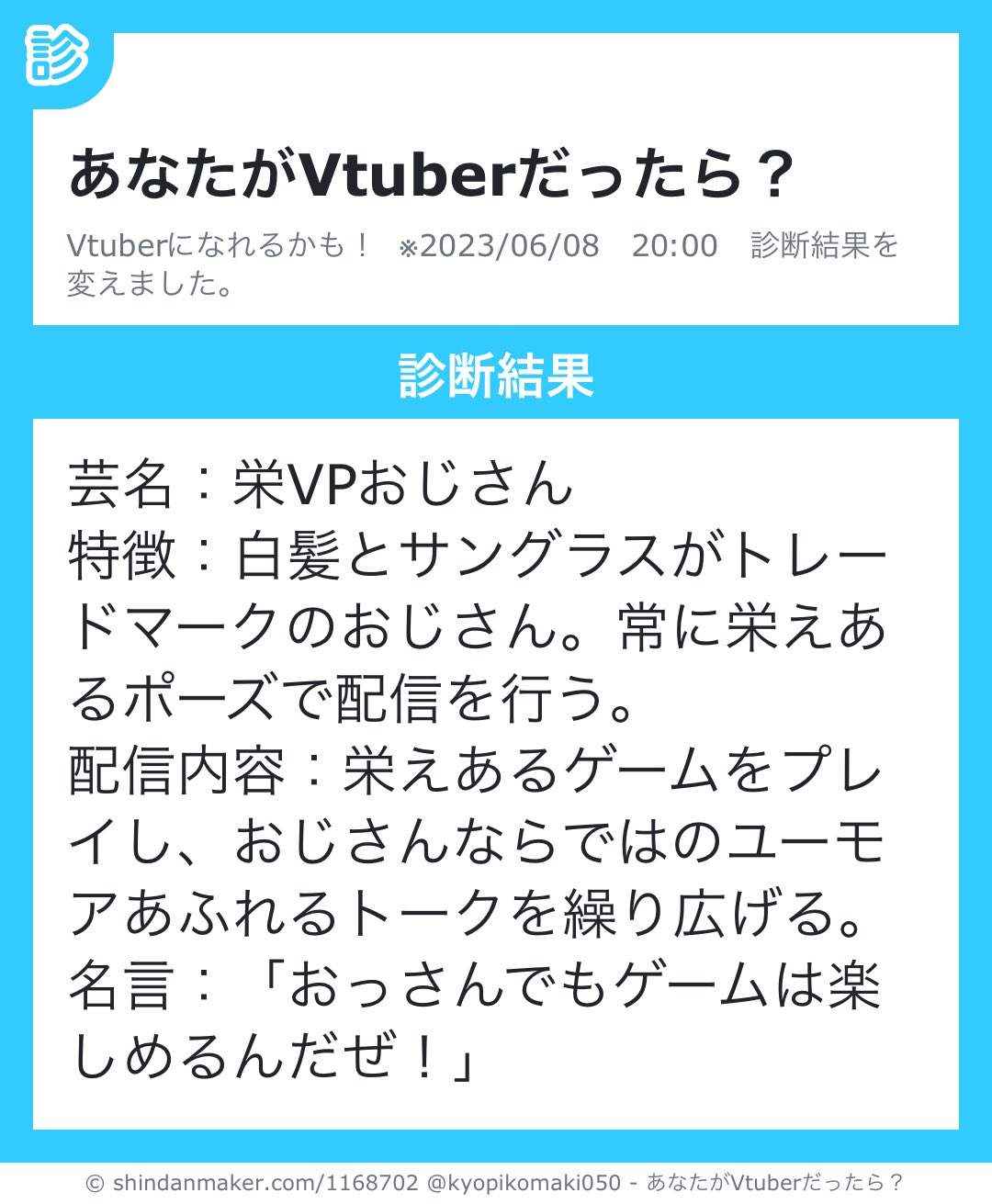 診

あなたがVtuberだったら？

Vtuberになれるかも！ ※2023/06/08 20:00 診断結果を変えました。

診断結果

芸名：栄VPおじさん
特徴：白髪とサングラスがトレードマークのおじさん。常に栄えあるポーズで配信を行う。
配信内容：栄えあるゲームをプレイし、おじさんならではのユーモアあふれるトークを繰り広げる。
名言：「おっさんでもゲームは楽しめるんだぜ！」

© shindanmaker.com/1168702 @kyopikomaki050 - あなたがVtuberだったら？